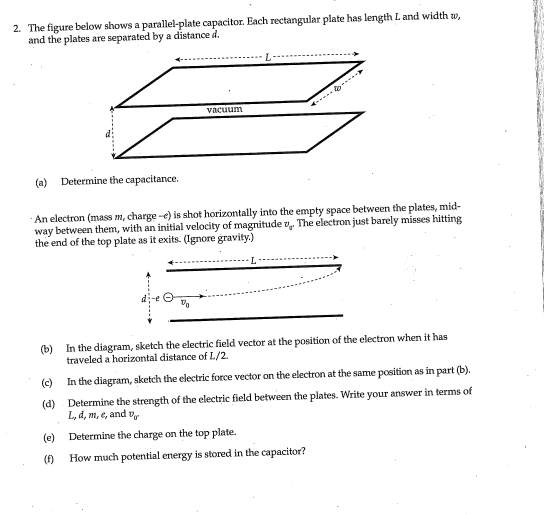 2. The figure below shows a parallel-plate capacitor. Each rectangular plate has length $L$ and width $w$, and the plates are separated by a distance $d$.

$L$

$w$

vacuum

$d$

(a) Determine the capacitance.

An electron (mass $m$, charge $-e$) is shot horizontally into the empty space between the plates, midway between them, with an initial velocity of magnitude $v_0$. The electron just barely misses hitting the end of the top plate as it exits. (Ignore gravity.)

$L$

$d$ $-e$ $v_0$

(b) In the diagram, sketch the electric field vector at the position of the electron when it has traveled a horizontal distance of $L/2$.

(c) In the diagram, sketch the electric force vector on the electron at the same position as in part (b).

(d) Determine the strength of the electric field between the plates. Write your answer in terms of $L$, $d$, $m$, $e$, and $v_0$.

(e) Determine the charge on the top plate.

(f) How much potential energy is stored in the capacitor?